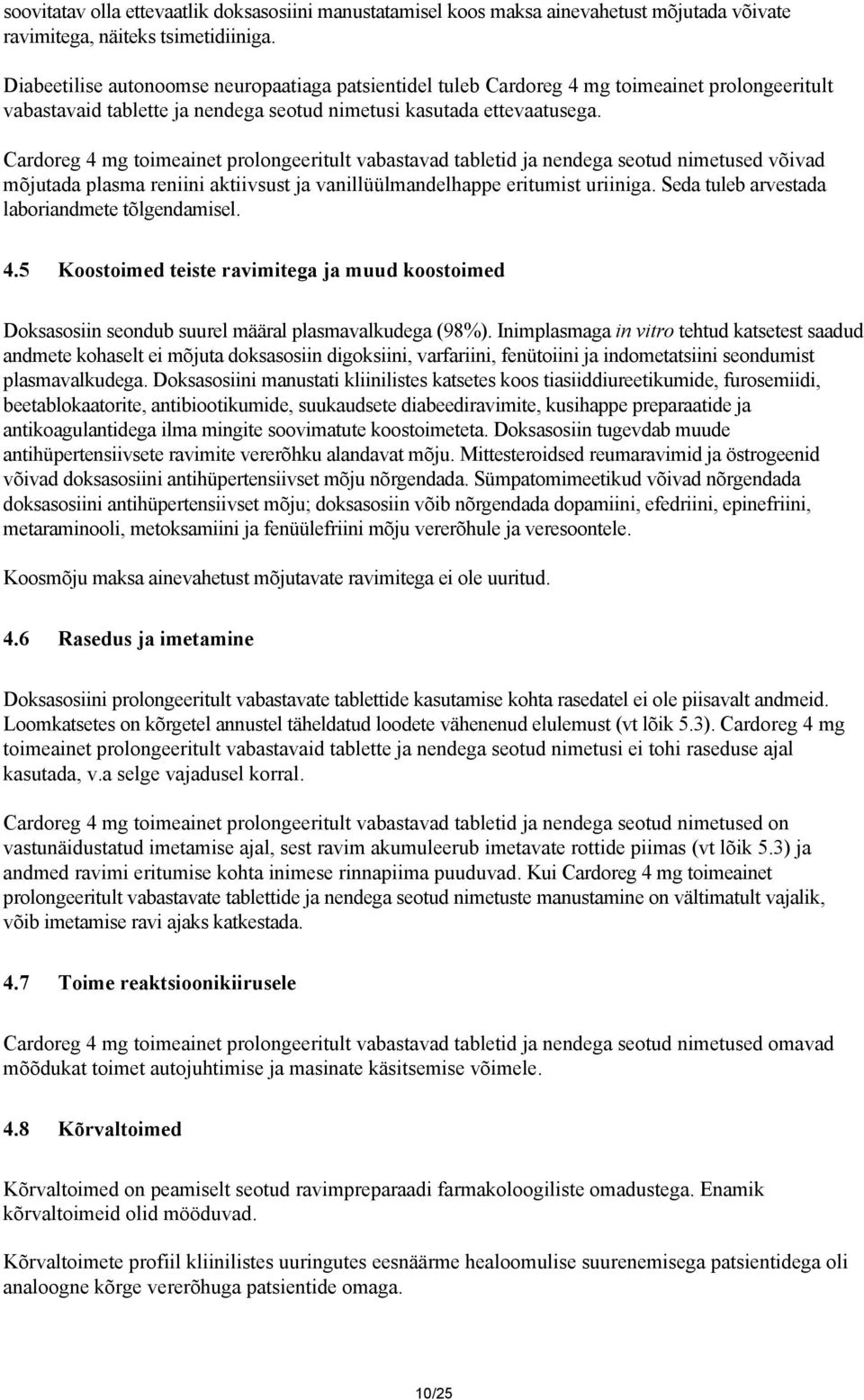 soovitatav olla ettevaatlik doksasosiini manustatamisel koos maksa ainevahetust mõjutada võivate ravimitega, näiteks tsimetidiiniga.

Diabeetilise autonoomse neuropaatiaga patsientidel tuleb Cardoreg 4 mg toimeainet prolongeeritult vabastavaid tablette ja nendega seotud nimetusi kasutada ettevaatusega.

Cardoreg 4 mg toimeainet prolongeeritult vabastavad tabletid ja nendega seotud nimetused võivad mõjutada plasma reniini aktiivsust ja vanillüülmandelhappe eritumist uriiniga. Seda tuleb arvestada laboriandmete tõlgendamisel.

4.5 Koostoimed teiste ravimitega ja muud koostoimed

Doksasosiin seondub suurel määral plasmavalkudega (98%). Inimplasmaga in vitro tehtud katsetest saadud andmete kohaselt ei mõjuta doksasosiin digoksiini, varfariini, fenütoiini ja indometatsiini seondumist plasmavalkudega. Doksasosiini manustati kliinilistes katsetes koos tiasiiddiureetikumide, furosemiidi, beetablokaatorite, antibiootikumide, suukaudsete diabeediravimite, kusihappe preparaatide ja antikoagulantidega ilma mingite soovimatute koostoimeteta. Doksasosiin tugevdab muude antihüpertensiivsete ravimite vererõhku alandavat mõju. Mittesteroidsed reumaravimid ja östrogeenid võivad doksasosiini antihüpertensiivset mõju nõrgendada. Sümpatomimeetikud võivad nõrgendada doksasosiini antihüpertensiivset mõju; doksasosiin võib nõrgendada dopamiini, efedriini, epinefriini, metaraminooli, metoksamiini ja fenüülefriini mõju vererõhule ja veresoontele.

Koosmõju maksa ainevahetust mõjutavate ravimitega ei ole uuritud.

4.6 Rasedus ja imetamine

Doksasosiini prolongeeritult vabastavate tablettide kasutamise kohta rasedatel ei ole piisavalt andmeid. Loomkatsetes on kõrgetel annustel täheldatud loodete vähenenud elulemust (vt lõik 5.3). Cardoreg 4 mg toimeainet prolongeeritult vabastavaid tablette ja nendega seotud nimetusi ei tohi raseduse ajal kasutada, v.a selge vajadusel korral.

Cardoreg 4 mg toimeainet prolongeeritult vabastavad tabletid ja nendega seotud nimetused on vastunäidustatud imetamise ajal, sest ravim akumuleerub imetavate rottide piimas (vt lõik 5.3) ja andmed ravimi eritumise kohta inimese rinnapiima puuduvad. Kui Cardoreg 4 mg toimeainet prolongeeritult vabastavate tablettide ja nendega seotud nimetuste manustamine on vältimatult vajalik, võib imetamise ravi ajaks katkestada.

4.7 Toime reaktsioonikiirusele

Cardoreg 4 mg toimeainet prolongeeritult vabastavad tabletid ja nendega seotud nimetused omavad mõõdukat toimet autojuhtimise ja masinate käsitsemise võimele.

4.8 Kõrvaltoimed

Kõrvaltoimed on peamiselt seotud ravimpreparaadi farmakoloogiliste omadustega. Enamik kõrvaltoimeid olid mööduvad.

Kõrvaltoimete profiil kliinilistes uuringutes eesnäärme healoomulise suurenemisega patsientidega oli analoogne kõrge vererõhuga patsientide omaga.

10/25